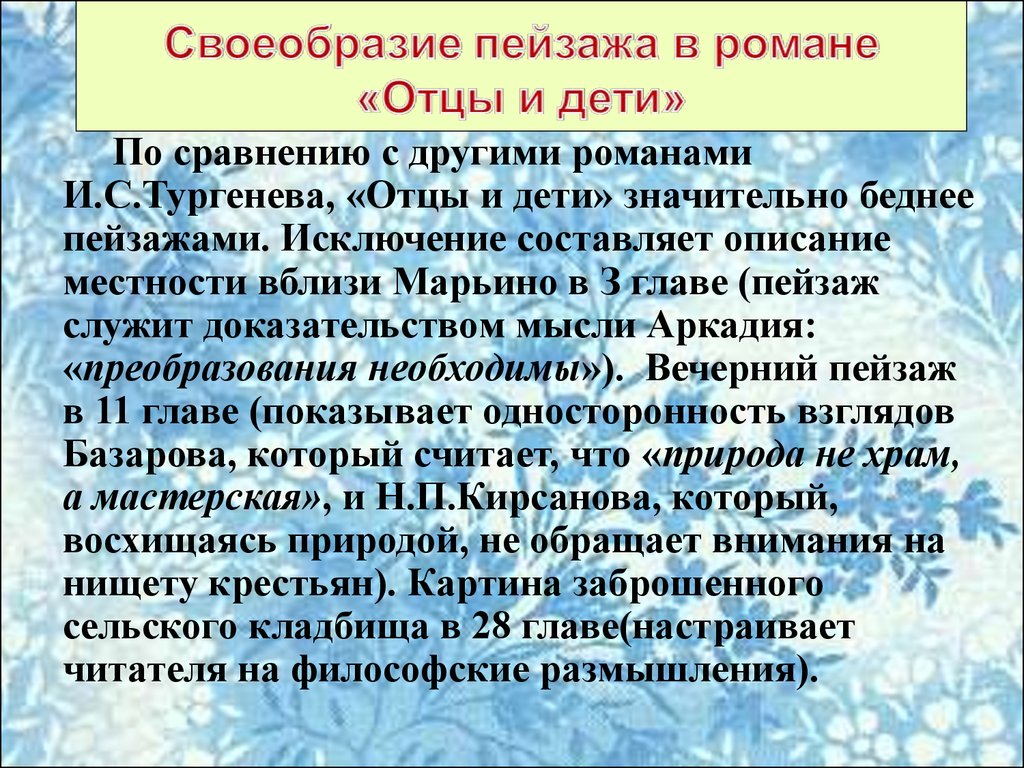 Своеобразие пейзажа в романе «Отцы и дети»

По сравнению с другими романами И.С.Тургенева, «Отцы и дети» значительно беднее пейзажами. Исключение составляет описание местности вблизи Марьино в 3 главе (пейзаж служит доказательством мысли Аркадия: «преобразования необходимы»). Вечерний пейзаж в 11 главе (показывает односторонность взглядов Базарова, который считает, что «природа не храм, а мастерская», и Н.П.Кирсанова, который, восхищаясь природой, не обращает внимания на нищету крестьян). Картина заброшенного сельского кладбища в 28 главе(настраивает читателя на философские размышления).